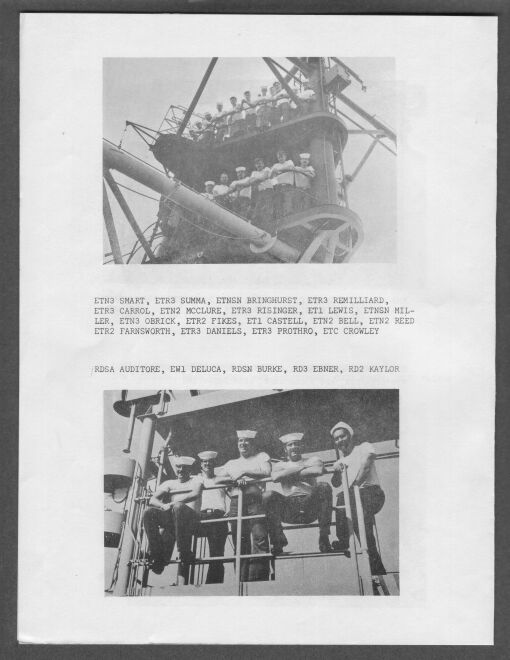 ETN3 SMART, ETR3 SUMMA, ETNSN BRINGHURST, ETR3 REMILLIARD, ETR3 CARROL, ETN2 MCCLURE, ETR3 RISINGER, ET1 LEWIS, ETNSN MILLER, ETN3 OBRICK, ETR2 FIKES, ET1 CASTELL, ETN2 BELL, ETN2 REED ETR2 FARNSWORTH, ETR3 DANIELS, ETR3 PROTHRO, ETC CROWLEY

RDSA AUDITORE, EW1 DELUCA, RDSN BURKE, RD3 EBNER, RD2 KAYLOR